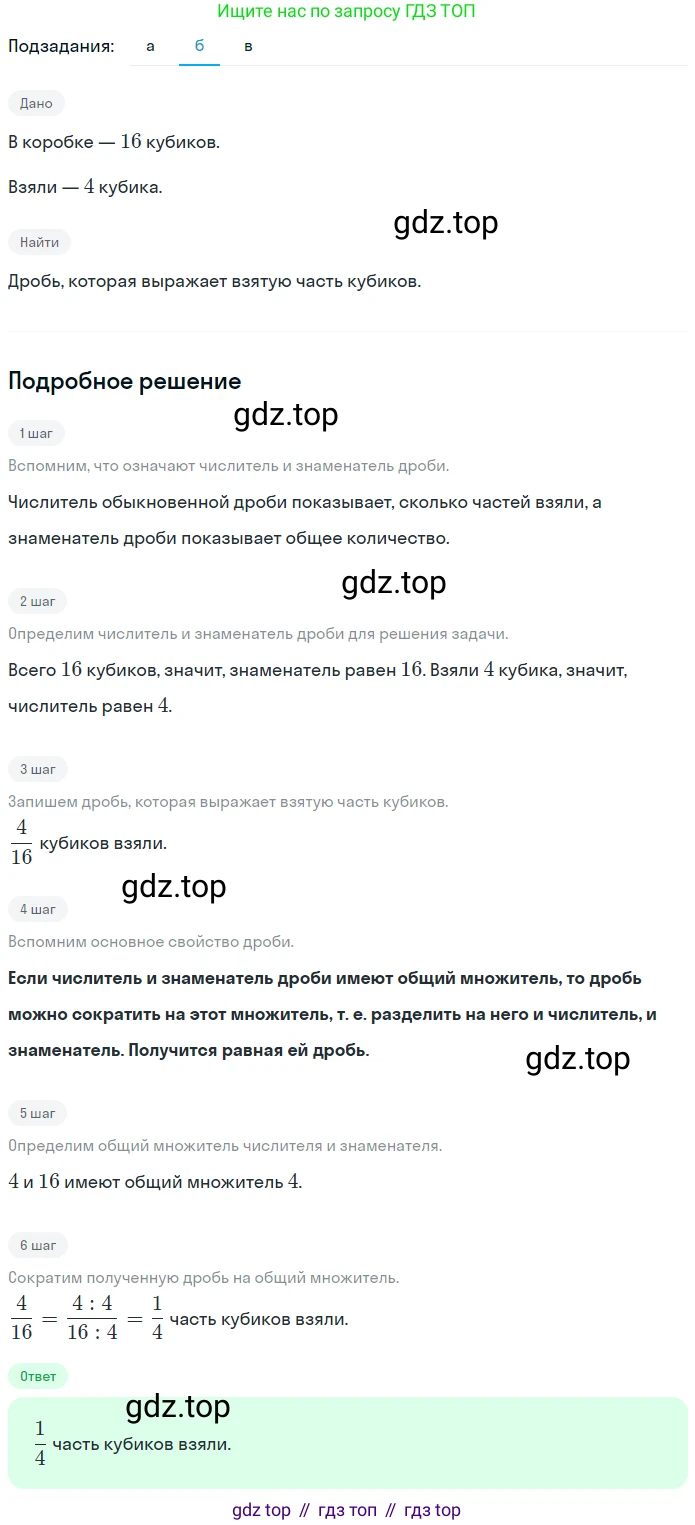 Ищите нас по запросу ГДЗ ТОП

Подзадания: а б в

Дано

В коробке — $16$ кубиков.

Взяли — $4$ кубика.

gdz.top

Найти

Дробь, которая выражает взятую часть кубиков.

Подробное решение

gdz.top

1 шаг

Вспомним, что означают числитель и знаменатель дроби.

Числитель обыкновенной дроби показывает, сколько частей взяли, а знаменатель дроби показывает общее количество.

gdz.top

2 шаг

Определим числитель и знаменатель дроби для решения задачи.

Всего $16$ кубиков, значит, знаменатель равен $16$. Взяли $4$ кубика, значит, числитель равен $4$.

3 шаг

Запишем дробь, которая выражает взятую часть кубиков.

$\frac{4}{16}$ кубиков взяли.

gdz.top

4 шаг

Вспомним основное свойство дроби.

Если числитель и знаменатель дроби имеют общий множитель, то дробь можно сократить на этот множитель, т. е. разделить на него и числитель, и знаменатель. Получится равная ей дробь.

gdz.top

5 шаг

Определим общий множитель числителя и знаменателя.

$4$ и $16$ имеют общий множитель $4$.

6 шаг

Сократим полученную дробь на общий множитель.

$\frac{4}{16} = \frac{4:4}{16:4} = \frac{1}{4}$ часть кубиков взяли.

Ответ

gdz.top

$\frac{1}{4}$ часть кубиков взяли.

gdz top // гдз топ // гдз top